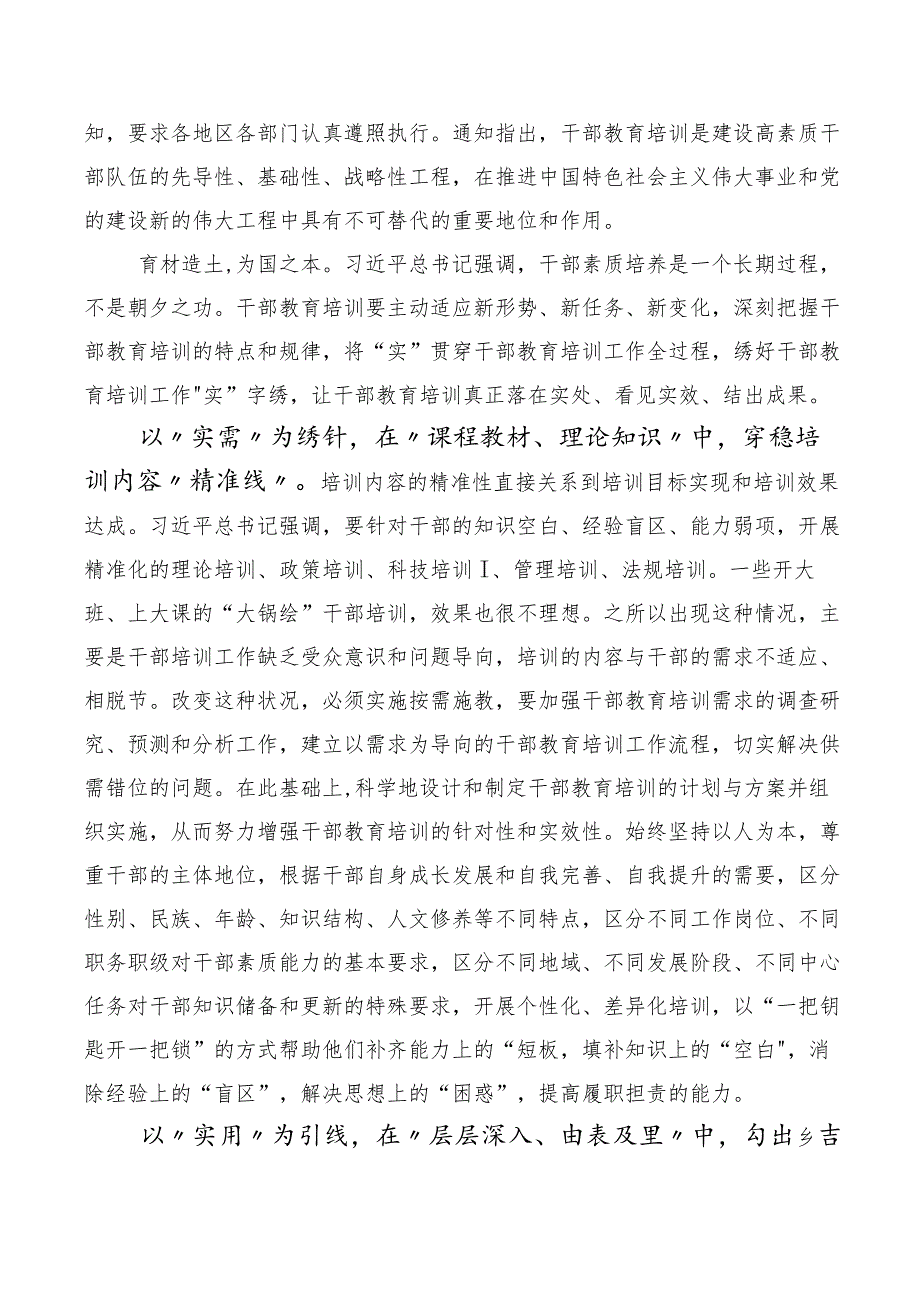 知，要求各地区各部门认真遵照执行。通知指出，干部教育培训是建设高素质干部队伍的先导性、基础性、战略性工程，在推进中国特色社会主义伟大事业和党的建设新的伟大工程中具有不可替代的重要地位和作用。

育材造土，为国之本。习近平总书记强调，干部素质培养是一个长期过程，不是朝夕之功。干部教育培训要主动适应新形势、新任务、新变化，深刻把握干部教育培训的特点和规律，将“实”贯穿干部教育培训工作全过程，绣好干部教育培训工作"实”字绣，让干部教育培训真正落在实处、看见实效、结出成果。

以〃实需〃为绣针，在〃课程教材、理论知识〃中，穿稳培训内容〃精准线〃。培训内容的精准性直接关系到培训目标实现和培训效果达成。习近平总书记强调，要针对干部的知识空白、经验盲区、能力弱项，开展精准化的理论培训、政策培训、科技培训I、管理培训、法规培训。一些开大班、上大课的“大锅绘”干部培训，效果也很不理想。之所以出现这种情况，主要是干部培训工作缺乏受众意识和问题导向，培训的内容与干部的需求不适应、相脱节。改变这种状况，必须实施按需施教，要加强干部教育培训需求的调查研究、预测和分析工作，建立以需求为导向的干部教育培训工作流程，切实解决供需错位的问题。在此基础上，科学地设计和制定干部教育培训的计划与方案并组织实施，从而努力增强干部教育培训的针对性和实效性。始终坚持以人为本，尊重干部的主体地位，根据干部自身成长发展和自我完善、自我提升的需要，区分性别、民族、年龄、知识结构、人文修养等不同特点，区分不同工作岗位、不同职务职级对干部素质能力的基本要求，区分不同地域、不同发展阶段、不同中心任务对干部知识储备和更新的特殊要求，开展个性化、差异化培训，以“一把钥匙开一把锁”的方式帮助他们补齐能力上的“短板，填补知识上的“空白",消除经验上的“盲区”，解决思想上的“困惑”，提高履职担责的能力。

以〃实用〃为引线，在〃层层深入、由表及里〃中，勾出乡吉